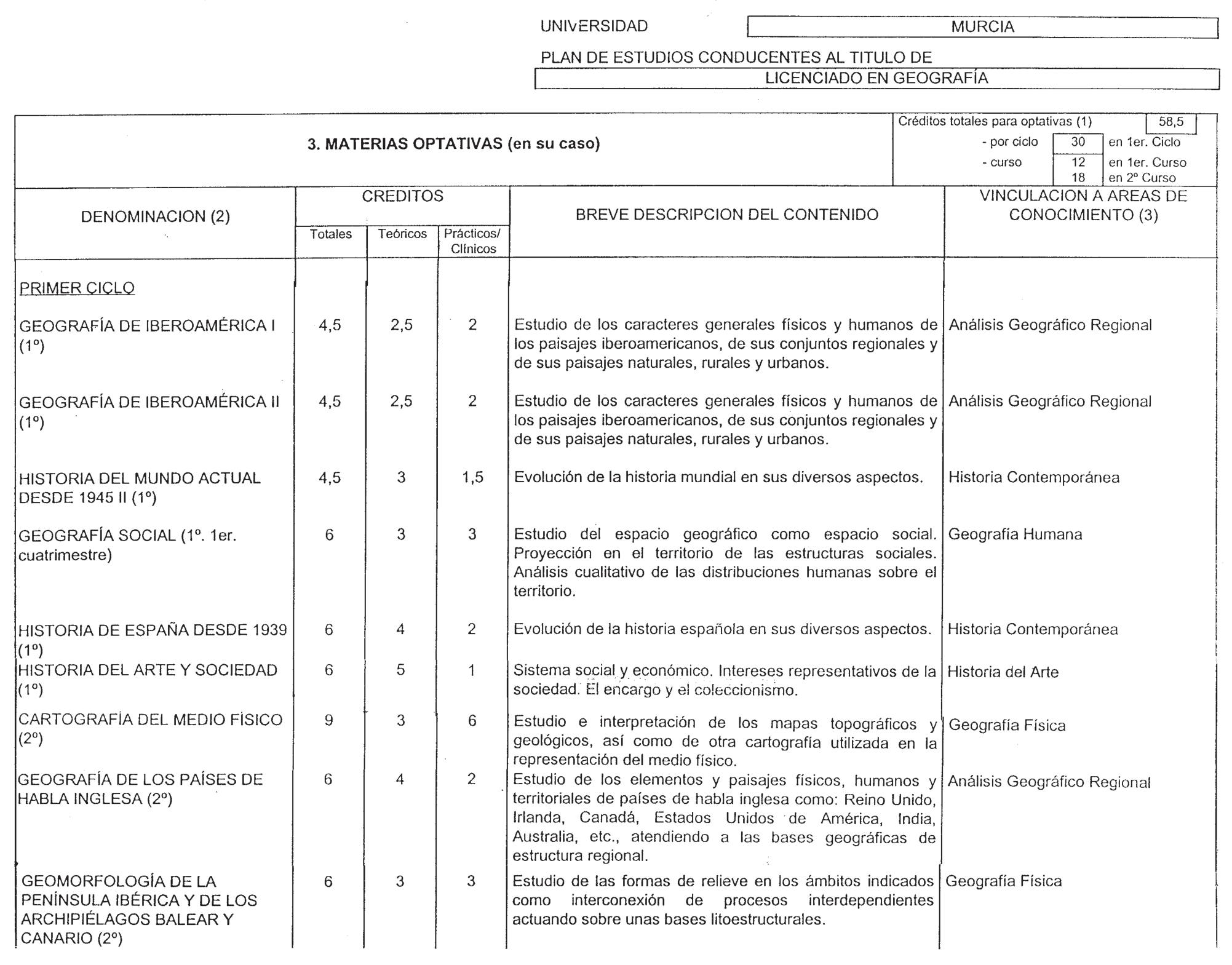 UNIVERSIDAD MURCIA

PLAN DE ESTUDIOS CONDUCENTES AL TITULO DE

LICENCIADO EN GEOGRAFÍA

3. MATERIAS OPTATIVAS (en su caso)

Créditos totales para optativas (1) 58,5
- por ciclo 30 en 1er. Ciclo
- curso 12 en 1er. Curso
18 en 2º Curso

| DENOMINACION (2) | CREDITOS Totales | CREDITOS Teóricos | CREDITOS Prácticos/ Clínicos | BREVE DESCRIPCION DEL CONTENIDO | VINCULACION A AREAS DE CONOCIMIENTO (3) |
|---|---|---|---|---|---|
| PRIMER CICLO | | | | | |
| GEOGRAFÍA DE IBEROAMÉRICA I (1º) | 4,5 | 2,5 | 2 | Estudio de los caracteres generales físicos y humanos de los paisajes iberoamericanos, de sus conjuntos regionales y de sus paisajes naturales, rurales y urbanos. | Análisis Geográfico Regional |
| GEOGRAFÍA DE IBEROAMÉRICA II (1º) | 4,5 | 2,5 | 2 | Estudio de los caracteres generales físicos y humanos de los paisajes iberoamericanos, de sus conjuntos regionales y de sus paisajes naturales, rurales y urbanos. | Análisis Geográfico Regional |
| HISTORIA DEL MUNDO ACTUAL DESDE 1945 II (1º) | 4,5 | 3 | 1,5 | Evolución de la historia mundial en sus diversos aspectos. | Historia Contemporánea |
| GEOGRAFÍA SOCIAL (1º. 1er. cuatrimestre) | 6 | 3 | 3 | Estudio del espacio geográfico como espacio social. Proyección en el territorio de las estructuras sociales. Análisis cualitativo de las distribuciones humanas sobre el territorio. | Geografía Humana |
| HISTORIA DE ESPAÑA DESDE 1939 (1º) | 6 | 4 | 2 | Evolución de la historia española en sus diversos aspectos. | Historia Contemporánea |
| HISTORIA DEL ARTE Y SOCIEDAD (1º) | 6 | 5 | 1 | Sistema social y económico. Intereses representativos de la sociedad. El encargo y el coleccionismo. | Historia del Arte |
| CARTOGRAFÍA DEL MEDIO FÍSICO (2º) | 9 | 3 | 6 | Estudio e interpretación de los mapas topográficos y geológicos, así como de otra cartografía utilizada en la representación del medio físico. | Geografía Física |
| GEOGRAFÍA DE LOS PAÍSES DE HABLA INGLESA (2º) | 6 | 4 | 2 | Estudio de los elementos y paisajes físicos, humanos y territoriales de países de habla inglesa como: Reino Unido, Irlanda, Canadá, Estados Unidos de América, India, Australia, etc., atendiendo a las bases geográficas de estructura regional. | Análisis Geográfico Regional |
| GEOMORFOLOGÍA DE LA PENÍNSULA IBÉRICA Y DE LOS ARCHIPIÉLAGOS BALEAR Y CANARIO (2º) | 6 | 3 | 3 | Estudio de las formas de relieve en los ámbitos indicados como interconexión de procesos interdependientes actuando sobre unas bases litoestructurales. | Geografía Física |